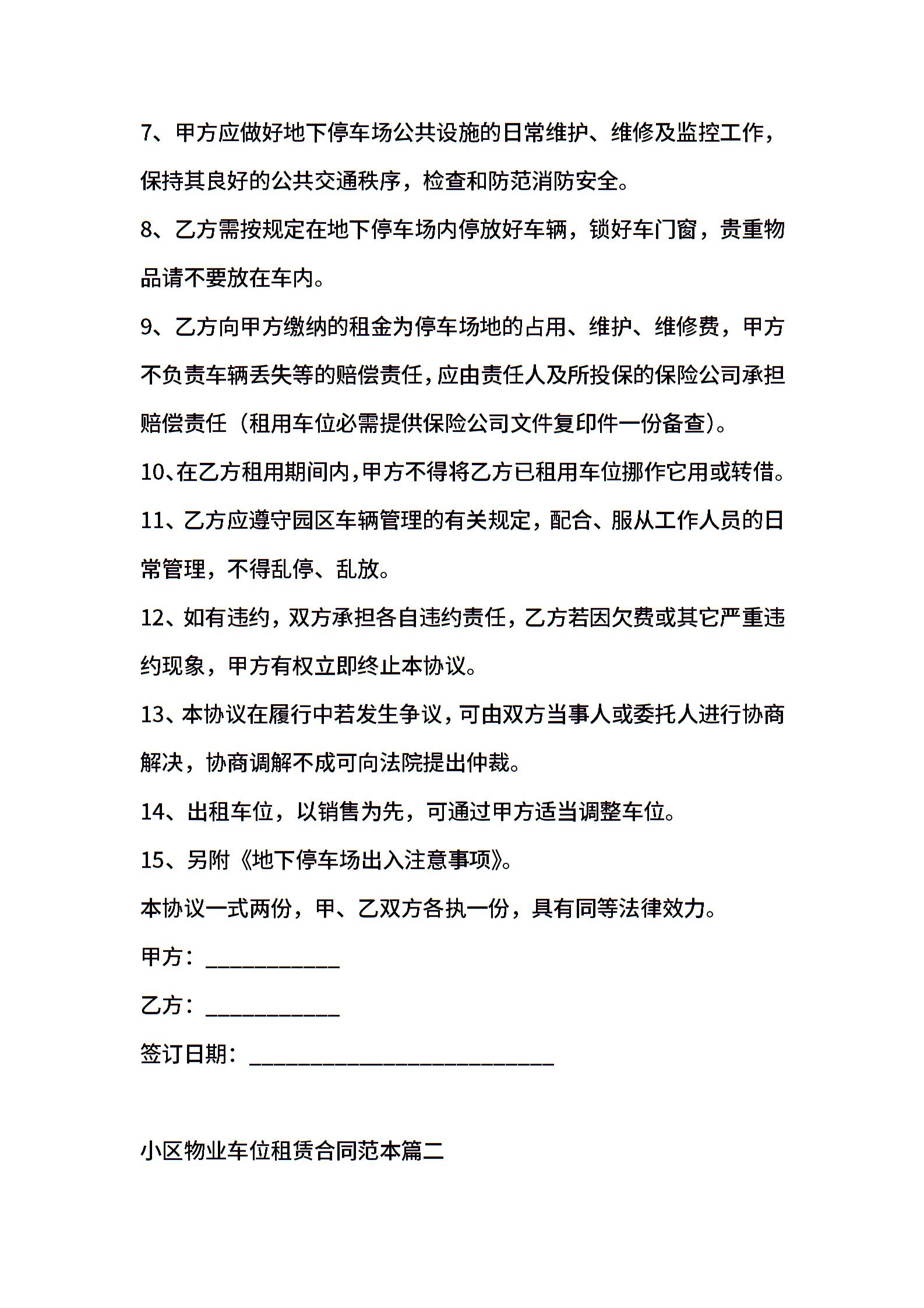 7、甲方应做好地下停车场公共设施的日常维护、维修及监控工作，保持其良好的公共交通秩序，检查和防范消防安全。

8、乙方需按规定在地下停车场内停放好车辆，锁好车门窗，贵重物品请不要放在车内。

9、乙方向甲方缴纳的租金为停车场地的占用、维护、维修费，甲方不负责车辆丢失等的赔偿责任，应由责任人及所投保的保险公司承担赔偿责任（租用车位必需提供保险公司文件复印件一份备查）。

10、在乙方租用期间内，甲方不得将乙方已租用车位挪作它用或转借。

11、乙方应遵守园区车辆管理的有关规定，配合、服从工作人员的日常管理，不得乱停、乱放。

12、如有违约，双方承担各自违约责任，乙方若因欠费或其它严重违约现象，甲方有权立即终止本协议。

13、本协议在履行中若发生争议，可由双方当事人或委托人进行协商解决，协商调解不成可向法院提出仲裁。

14、出租车位，以销售为先，可通过甲方适当调整车位。

15、另附《地下停车场出入注意事项》。

本协议一式两份，甲、乙双方各执一份，具有同等法律效力。

甲方：____________

乙方：____________

签订日期：___________________________

小区物业车位租赁合同范本篇二